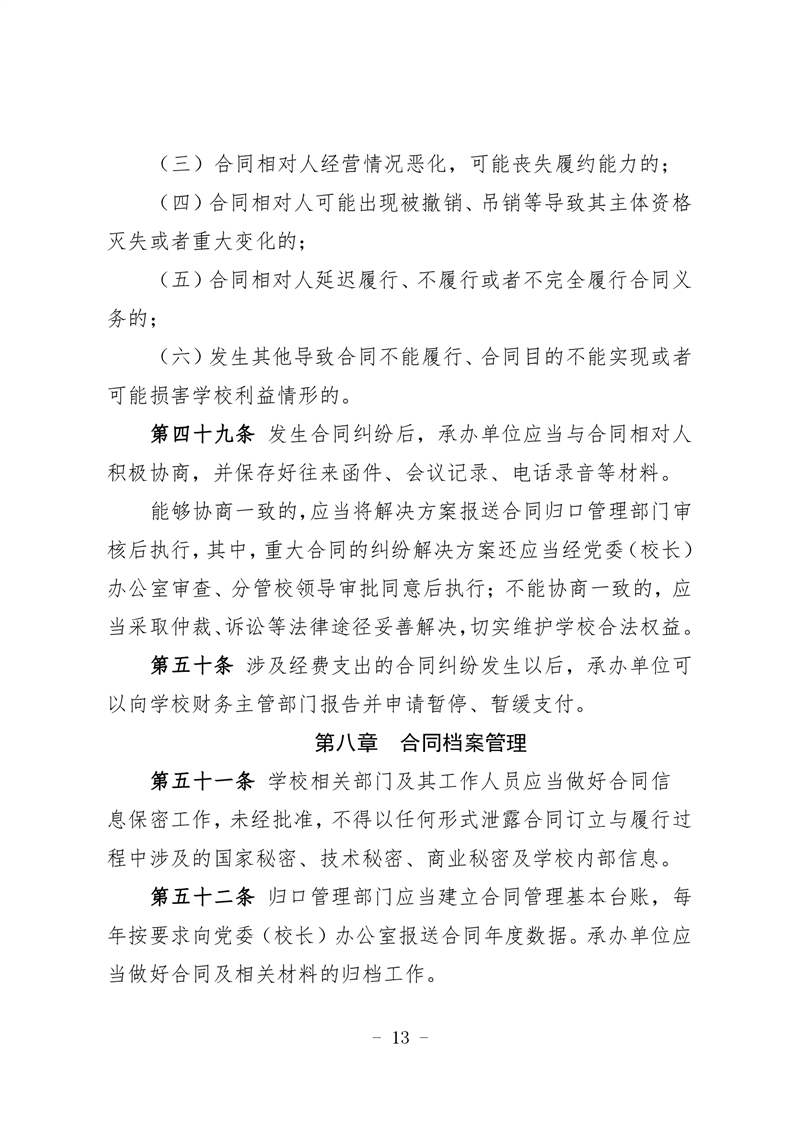 （三）合同相对人经营情况恶化，可能丧失履约能力的；

（四）合同相对人可能出现被撤销、吊销等导致其主体资格灭失或者重大变化的；

（五）合同相对人延迟履行、不履行或者不完全履行合同义务的；

（六）发生其他导致合同不能履行、合同目的不能实现或者可能损害学校利益情形的。

第四十九条 发生合同纠纷后，承办单位应当与合同相对人积极协商，并保存好往来函件、会议记录、电话录音等材料。

能够协商一致的，应当将解决方案报送合同归口管理部门审核后执行，其中，重大合同的纠纷解决方案还应当经党委（校长）办公室审查、分管校领导审批同意后执行；不能协商一致的，应当采取仲裁、诉讼等法律途径妥善解决，切实维护学校合法权益。

第五十条 涉及经费支出的合同纠纷发生以后，承办单位可以向学校财务主管部门报告并申请暂停、暂缓支付。

第八章 合同档案管理

第五十一条 学校相关部门及其工作人员应当做好合同信息保密工作，未经批准，不得以任何形式泄露合同订立与履行过程中涉及的国家秘密、技术秘密、商业秘密及学校内部信息。

第五十二条 归口管理部门应当建立合同管理基本台账，每年按要求向党委（校长）办公室报送合同年度数据。承办单位应当做好合同及相关材料的归档工作。

－ 13 －